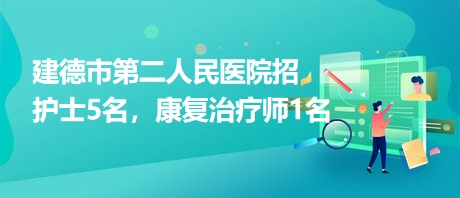 建德市第二人民医院招护士5名，康复治疗师1名